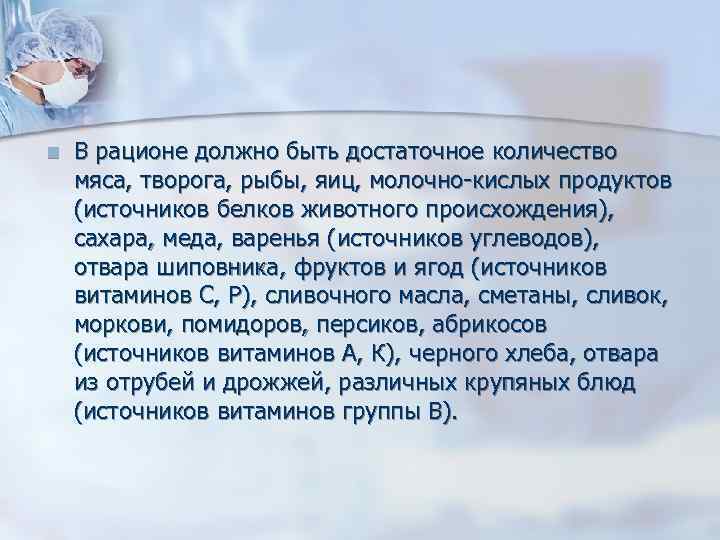 В рационе должно быть достаточное количество мяса, творога, рыбы, яиц, молочно-кислых продуктов (источников белков животного происхождения), сахара, меда, варенья (источников углеводов), отвара шиповника, фруктов и ягод (источников витаминов С, Р), сливочного масла, сметаны, сливок, моркови, помидоров, персиков, абрикосов (источников витаминов А, К), черного хлеба, отвара из отрубей и дрожжей, различных крупяных блюд (источников витаминов группы В).